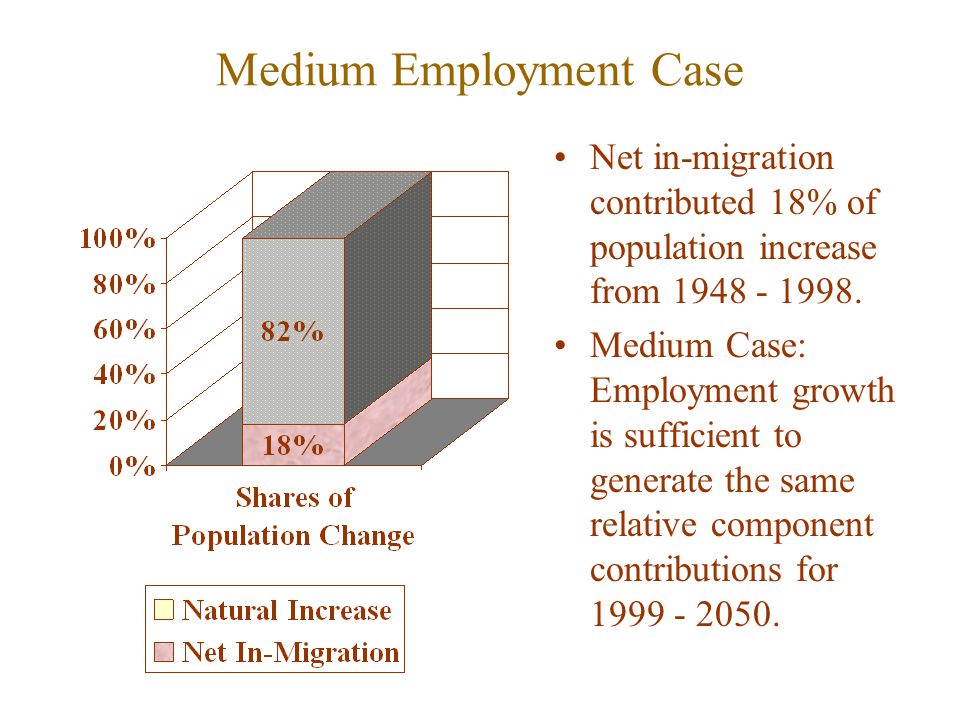 Medium Employment Case

100%
80%
60%
40%
20%
0%

82%
18%

Shares of Population Change

Natural Increase
Net In-Migration

• Net in-migration contributed 18% of population increase from 1948 - 1998.

• Medium Case: Employment growth is sufficient to generate the same relative component contributions for 1999 - 2050.